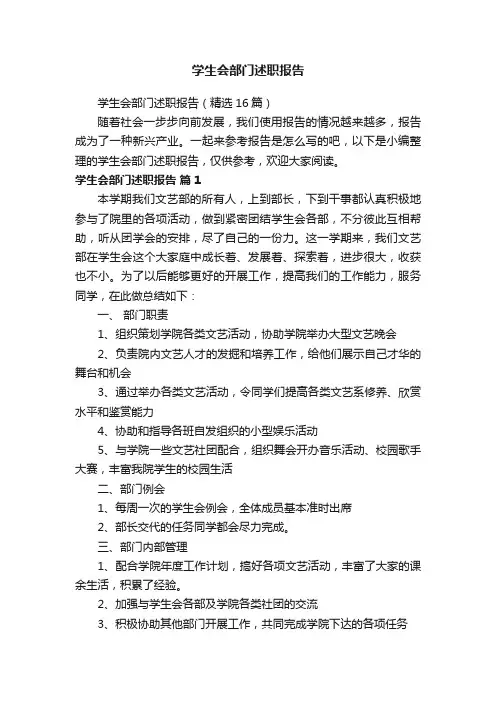 学生会部门述职报告

学生会部门述职报告（精选16篇）

随着社会一步步向前发展，我们使用报告的情况越来越多，报告成为了一种新兴产业。一起来参考报告是怎么写的吧，以下是小编整理的学生会部门述职报告，仅供参考，欢迎大家阅读。

学生会部门述职报告 篇1

本学期我们文艺部的所有人，上到部长，下到干事都认真积极地参与了院里的各项活动，做到紧密团结学生会各部，不分彼此互相帮助，听从团学会的安排，尽了自己的一份力。这一学期来，我们文艺部在学生会这个大家庭中成长着、发展着、探索着，进步很大，收获也不小。为了以后能够更好的开展工作，提高我们的工作能力，服务同学，在此做总结如下：

一、 部门职责

1、组织策划学院各类文艺活动，协助学院举办大型文艺晚会

2、负责院内文艺人才的发掘和培养工作，给他们展示自己才华的舞台和机会

3、通过举办各类文艺活动，令同学们提高各类文艺系修养、欣赏水平和鉴赏能力

4、协助和指导各班自发组织的小型娱乐活动

5、与学院一些文艺社团配合，组织舞会开办音乐活动、校园歌手大赛，丰富我院学生的校园生活

二、部门例会

1、每周一次的学生会例会，全体成员基本准时出席

2、部长交代的任务同学都会尽力完成。

三、部门内部管理

1、配合学院年度工作计划，搞好各项文艺活动，丰富了大家的课余生活，积累了经验。

2、加强与学生会各部及学院各类社团的交流

3、积极协助其他部门开展工作，共同完成学院下达的各项任务